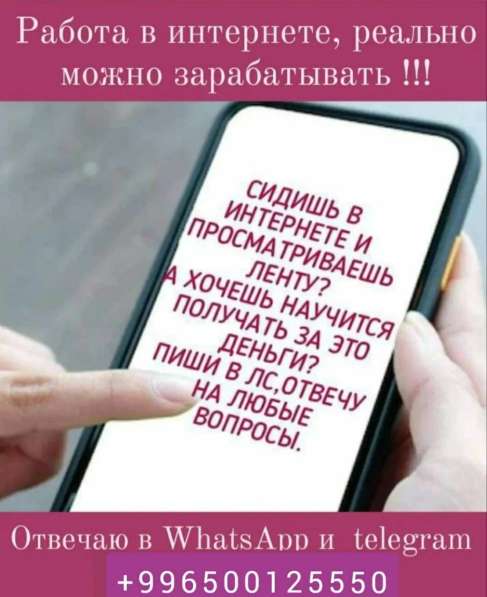 Работа в интернете, реально можно зарабатывать !!!

СИДИШЬ В ИНТЕРНЕТЕ И ПРОСМАТРИВАЕШЬ ЛЕНТУ?
А ХОЧЕШЬ НАУЧИТСЯ ПОЛУЧАТЬ ЗА ЭТО ДЕНЬГИ?
ПИШИ В ЛС,ОТВЕЧУ НА ЛЮБЫЕ ВОПРОСЫ.

Отвечаю в WhatsApp и telegram
+996500125550